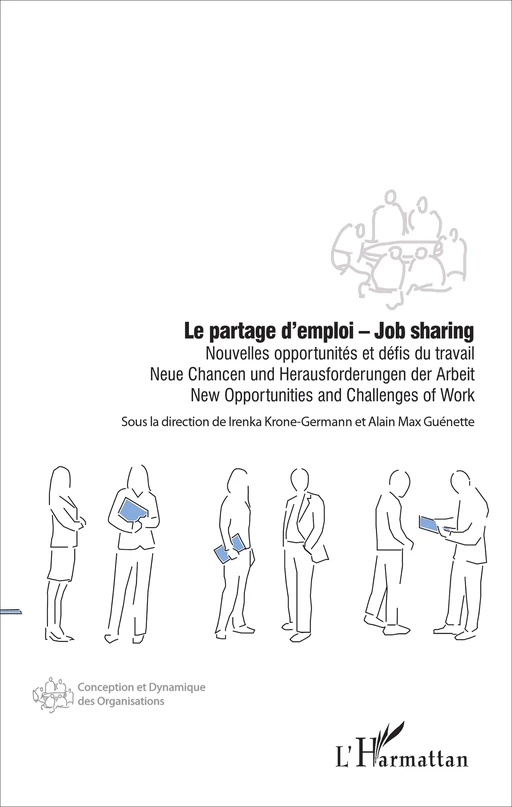 Le partage d'emploi – Job sharing
Nouvelles opportunités et défis du travail
Neue Chancen und Herausforderungen der Arbeit
New Opportunities and Challenges of Work

Sous la direction de Irenka Krone-Germann et Alain Max Guénette

Conception et Dynamique des Organisations

L'Harmattan